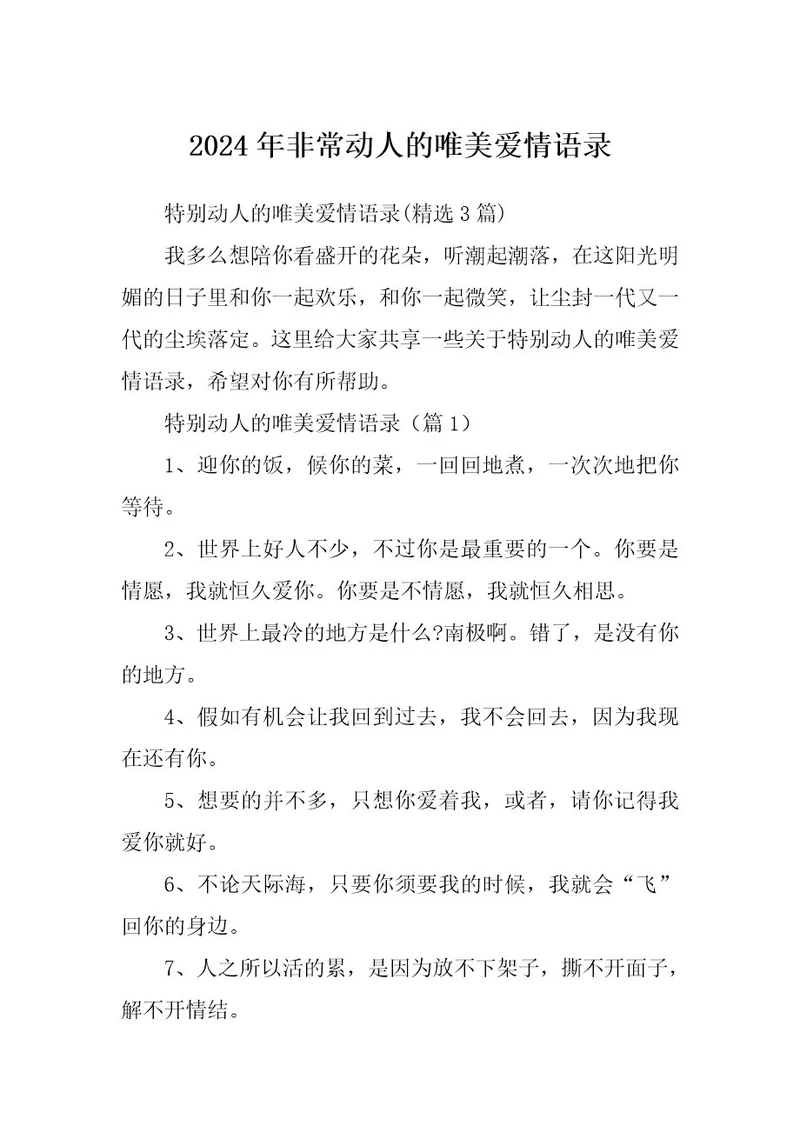 2024年非常动人的唯美爱情语录

特别动人的唯美爱情语录(精选3篇)

我多么想陪你看盛开的花朵，听潮起潮落，在这阳光明媚的日子里和你一起欢乐，和你一起微笑，让尘封一代又一代的尘埃落定。这里给大家共享一些关于特别动人的唯美爱情语录，希望对你有所帮助。

特别动人的唯美爱情语录（篇1）

1、迎你的饭，候你的菜，一回回地煮，一次次地把你等待。

2、世界上好人不少，不过你是最重要的一个。你要是情愿，我就恒久爱你。你要是不情愿，我就恒久相思。

3、世界上最冷的地方是什么?南极啊。错了，是没有你的地方。

4、假如有机会让我回到过去，我不会回去，因为我现在还有你。

5、想要的并不多，只想你爱着我，或者，请你记得我爱你就好。

6、不论天际海，只要你须要我的时候，我就会“飞”回你的身边。

7、人之所以活的累，是因为放不下架子，撕不开面子，解不开情结。